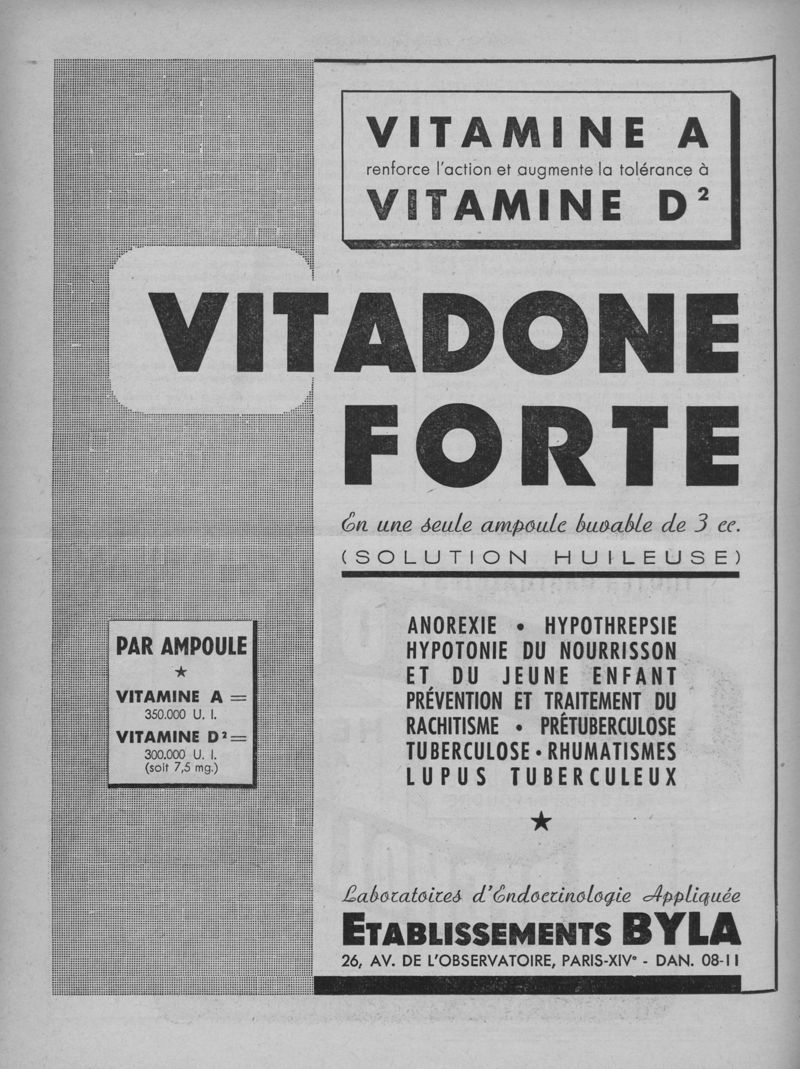 VITAMINE A
renforce l'action et augmente la tolérance à
VITAMINE D²

VITADONE FORTE

En une seule ampoule buvable de 3 cc.
(SOLUTION HUILEUSE)

PAR AMPOULE
★
VITAMINE A =
350.000 U. I.
VITAMINE D² =
300.000 U. I.
(soit 7,5 mg.)

ANOREXIE • HYPOTHREPSIE
HYPOTONIE DU NOURRISSON
ET DU JEUNE ENFANT
PRÉVENTION ET TRAITEMENT DU
RACHITISME • PRÉTUBERCULOSE
TUBERCULOSE • RHUMATISMES
LUPUS TUBERCULEUX

★

Laboratoires d'Endocrinologie Appliquée
ETABLISSEMENTS BYLA
26, AV. DE L'OBSERVATOIRE, PARIS-XIVe - DAN. 08-11